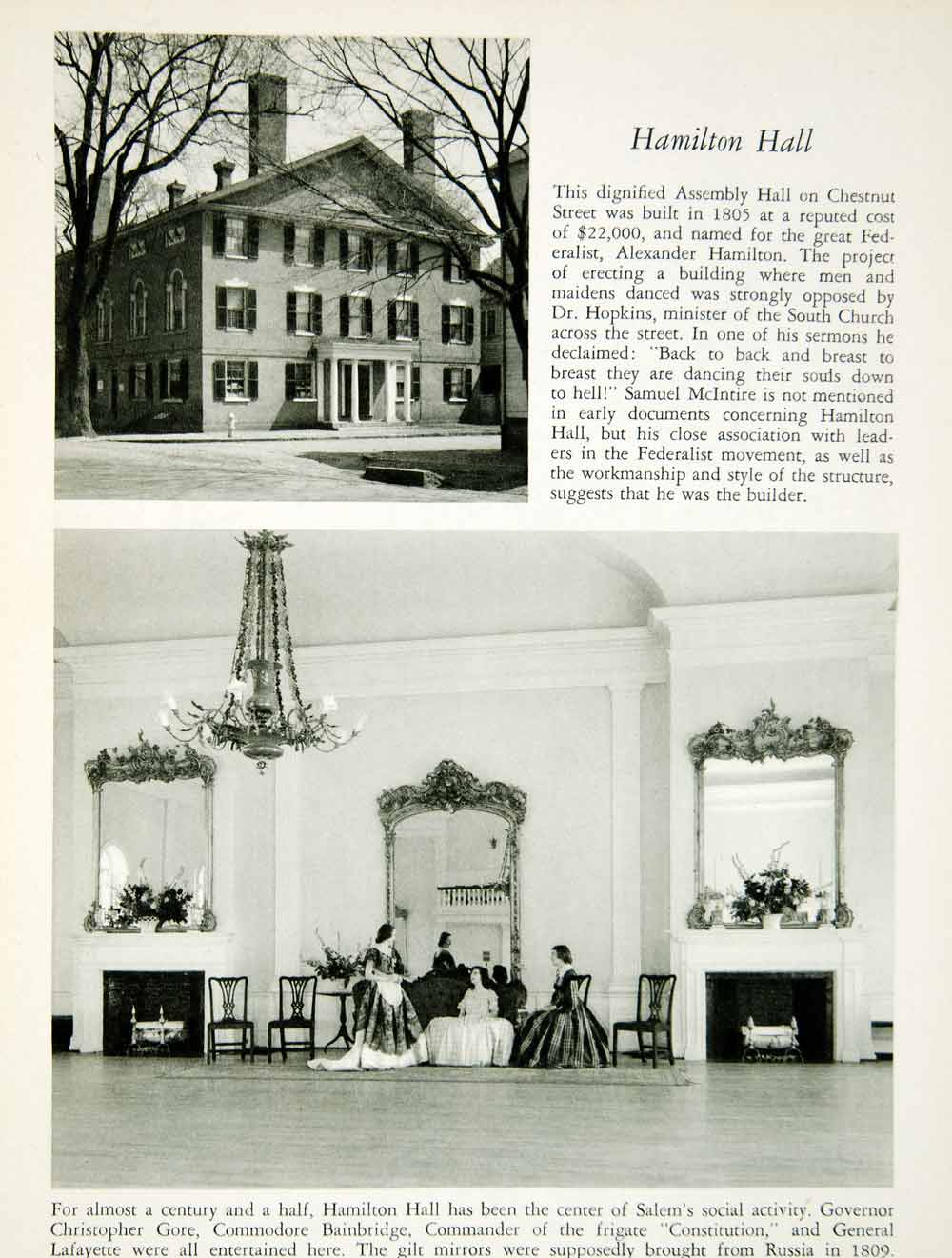 Hamilton Hall

This dignified Assembly Hall on Chestnut Street was built in 1805 at a reputed cost of $22,000, and named for the great Federalist, Alexander Hamilton. The project of erecting a building where men and maidens danced was strongly opposed by Dr. Hopkins, minister of the South Church across the street. In one of his sermons he declaimed: "Back to back and breast to breast they are dancing their souls down to hell!" Samuel McIntire is not mentioned in early documents concerning Hamilton Hall, but his close association with leaders in the Federalist movement, as well as the workmanship and style of the structure, suggests that he was the builder.

For almost a century and a half, Hamilton Hall has been the center of Salem's social activity. Governor Christopher Gore, Commodore Bainbridge, Commander of the frigate "Constitution," and General Lafayette were all entertained here. The gilt mirrors were supposedly brought from Russia in 1809.